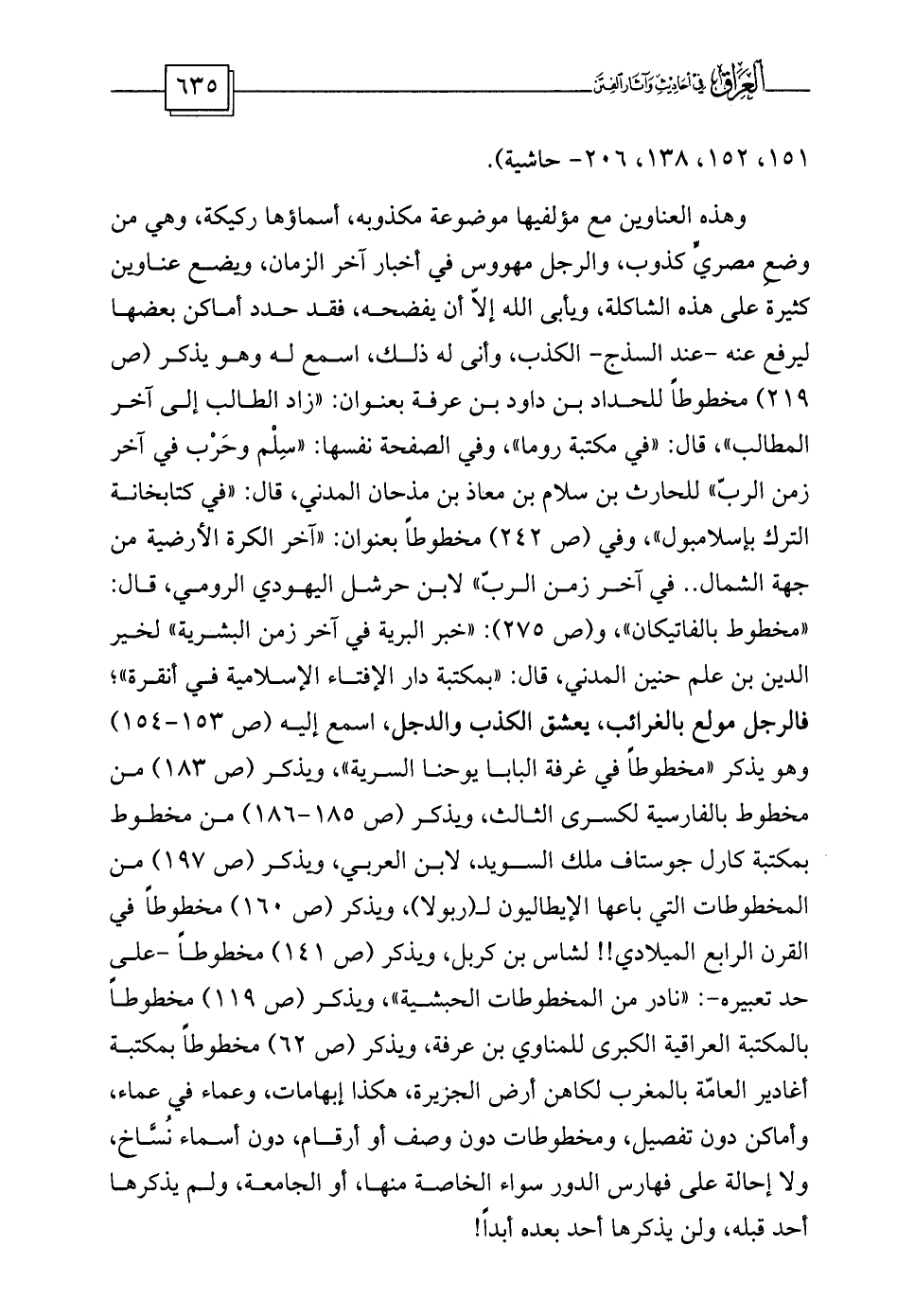 العراق في أحاديث وآثار الفتن

٦٣٥

١٥١، ١٥٢، ١٣٨، ٢٠٦- حاشية).

وهذه العناوين مع مؤلفيها موضوعة مكذوبه، أسماؤها ركيكة، وهي من وضع مصريٍّ كذوب، والرجل مهووس في أخبار آخر الزمان، ويضع عناوين كثيرة على هذه الشاكلة، ويأبى الله إلاّ أن يفضحه، فقد حدد أماكن بعضها ليرفع عنه -عند السذج- الكذب، وأنى له ذلك، اسمع له وهو يذكر (ص ٢١٩) مخطوطاً للحداد بن داود بن عرفة بعنوان: «زاد الطالب إلى آخر المطالب»، قال: «في مكتبة روما»، وفي الصفحة نفسها: «سِلْم وحَرْب في آخر زمن الربّ» للحارث بن سلام بن معاذ بن مذحان المدني، قال: «في كتابخانة الترك بإسلامبول»، وفي (ص ٢٤٢) مخطوطاً بعنوان: «آخر الكرة الأرضية من جهة الشمال.. في آخر زمن الربّ» لابن حرشل اليهودي الرومي، قال: «مخطوط بالفاتيكان»، و(ص ٢٧٥): «خبر البرية في آخر زمن البشرية» لخير الدين بن علم حنين المدني، قال: «بمكتبة دار الإفتاء الإسلامية في أنقرة»؛ فالرجل مولع بالغرائب، يعشق الكذب والدجل، اسمع إليه (ص ١٥٣-١٥٤) وهو يذكر «مخطوطاً في غرفة البابا يوحنا السرية»، ويذكر (ص ١٨٣) من مخطوط بالفارسية لكسرى الثالث، ويذكر (ص ١٨٥-١٨٦) من مخطوط بمكتبة كارل جوستاف ملك السويد، لابن العربي، ويذكر (ص ١٩٧) من المخطوطات التي باعها الإيطاليون لـ(ربولا)، ويذكر (ص ١٦٠) مخطوطاً في القرن الرابع الميلادي!! لشاس بن كربل، ويذكر (ص ١٤١) مخطوطاً -على حد تعبيره-: «نادر من المخطوطات الحبشية»، ويذكر (ص ١١٩) مخطوطاً بالمكتبة العراقية الكبرى للمناوي بن عرفة، ويذكر (ص ٦٢) مخطوطاً بمكتبة أغادير العامّة بالمغرب لكاهن أرض الجزيرة، هكذا إبهامات، وعماء في عماء، وأماكن دون تفصيل، ومخطوطات دون وصف أو أرقام، دون أسماء نُسَّاخ، ولا إحالة على فهارس الدور سواء الخاصة منها، أو الجامعة، ولم يذكرها أحد قبله، ولن يذكرها أحد بعده أبداً!